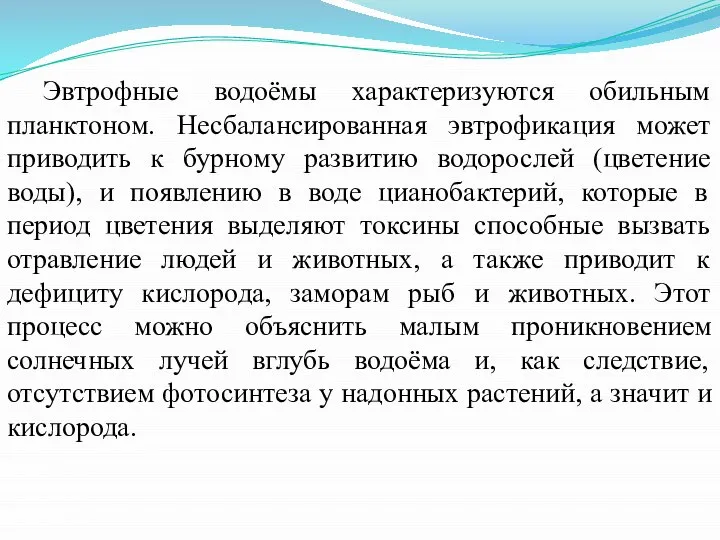 Эвтрофные водоёмы характеризуются обильным планктоном. Несбалансированная эвтрофикация может приводить к бурному развитию водорослей (цветение воды), и появлению в воде цианобактерий, которые в период цветения выделяют токсины способные вызвать отравление людей и животных, а также приводит к дефициту кислорода, заморам рыб и животных. Этот процесс можно объяснить малым проникновением солнечных лучей вглубь водоёма и, как следствие, отсутствием фотосинтеза у надонных растений, а значит и кислорода.